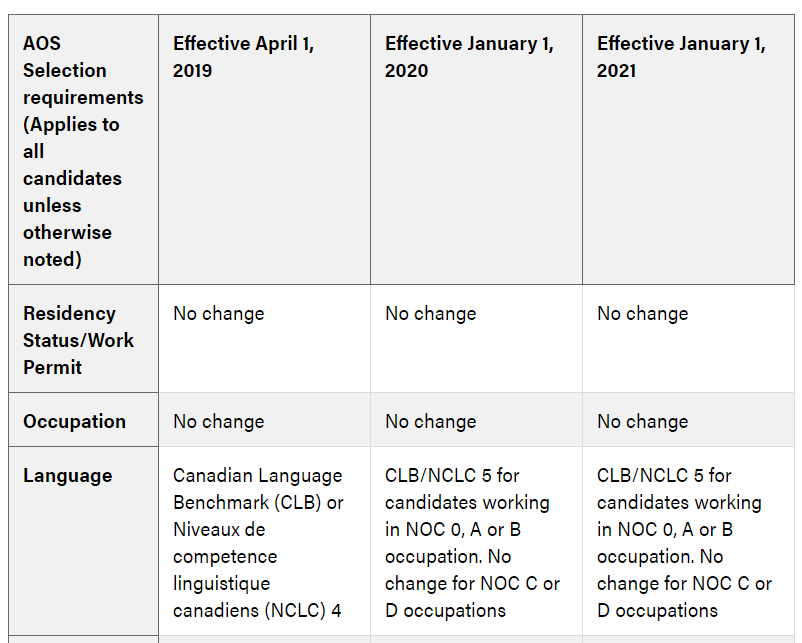 | AOS Selection requirements (Applies to all candidates unless otherwise noted) | Effective April 1, 2019 | Effective January 1, 2020 | Effective January 1, 2021 |
|---|---|---|---|
| Residency Status/Work Permit | No change | No change | No change |
| Occupation | No change | No change | No change |
| Language | Canadian Language Benchmark (CLB) or Niveaux de competence linguistique canadiens (NCLC) 4 | CLB/NCLC 5 for candidates working in NOC 0, A or B occupation. No change for NOC C or D occupations | CLB/NCLC 5 for candidates working in NOC 0, A or B occupation. No change for NOC C or D occupations |